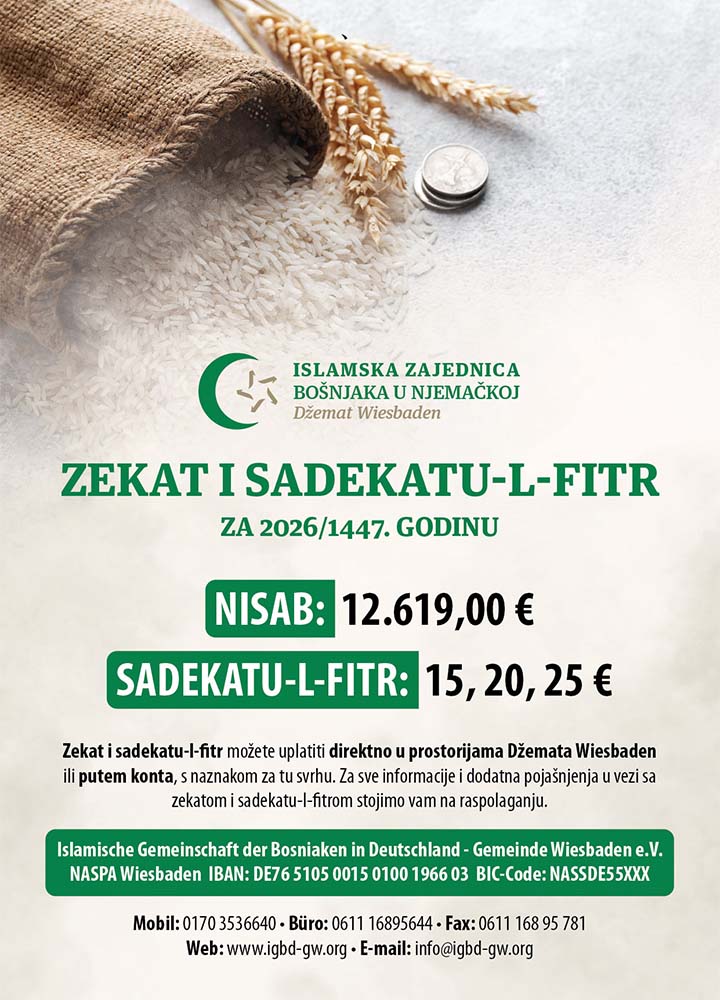 ISLAMSKA ZAJEDNICA
BOŠNJAKA U NJEMAČKOJ
Džemat Wiesbaden

ZEKAT I SADEKATU-L-FITR

ZA 2026/1447. GODINU

NISAB: 12.619,00 €

SADEKATU-L-FITR: 15, 20, 25 €

Zekat i sadekatu-l-fitr možete uplatiti direktno u prostorijama Džemata Wiesbaden ili putem konta, s naznakom za tu svrhu. Za sve informacije i dodatna pojašnjenja u vezi sa zekatom i sadekatu-l-fitrom stojimo vam na raspolaganju.

Islamische Gemeinschaft der Bosniaken in Deutschland - Gemeinde Wiesbaden e.V.
NASPA Wiesbaden IBAN: DE76 5105 0015 0100 1966 03 BIC-Code: NASSDE55XXX

Mobil: 0170 3536640 • Büro: 0611 16895644 • Fax: 0611 168 95 781
Web: www.igbd-gw.org • E-mail: info@igbd-gw.org